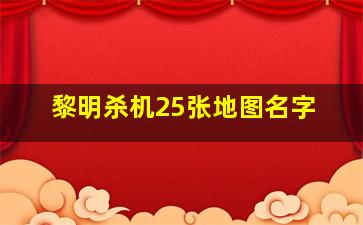 黎明杀机25张地图名字